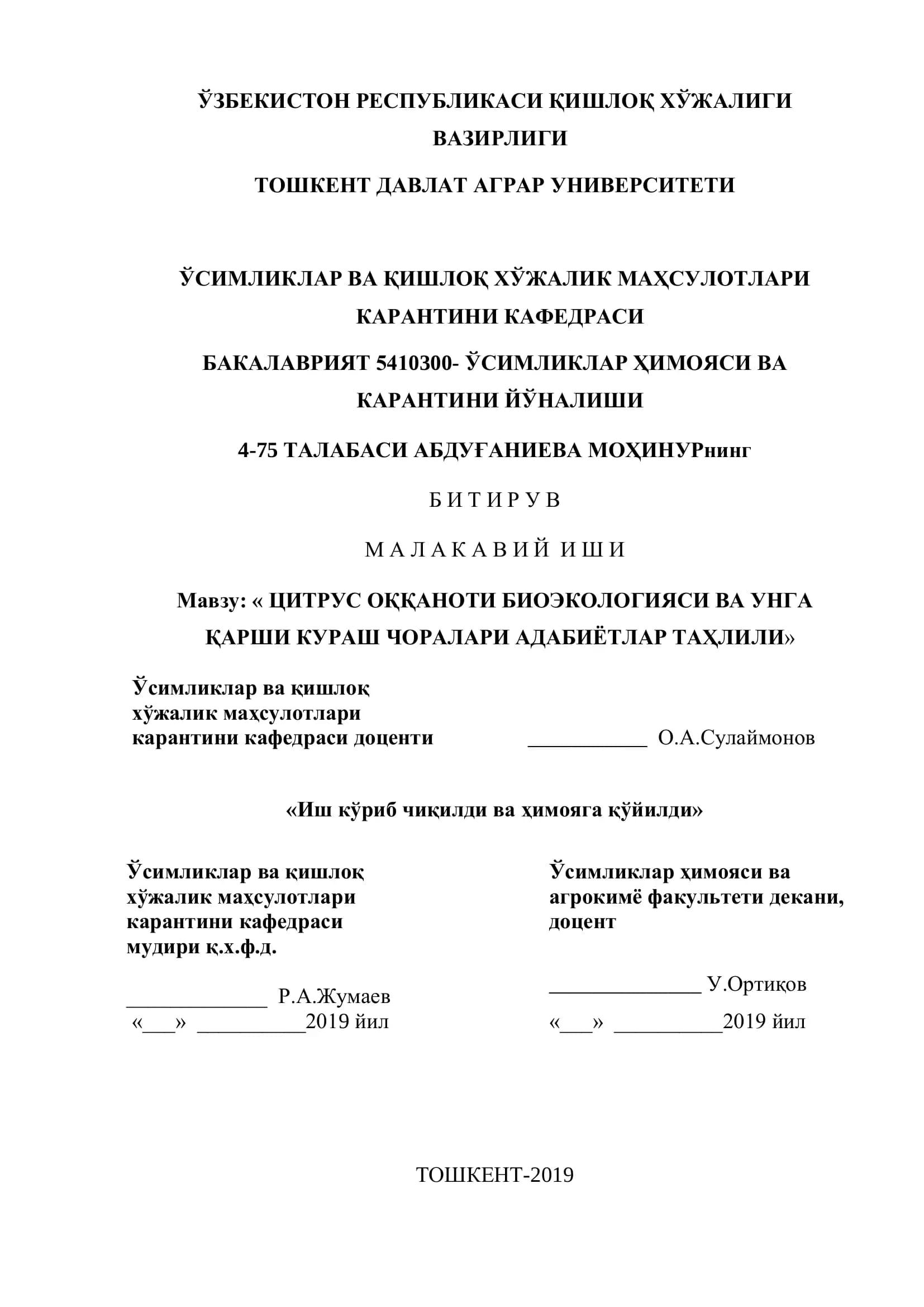 ЎЗБЕКИСТОН РЕСПУБЛИКАСИ ҚИШЛОҚ ХЎЖАЛИГИ ВАЗИРЛИГИ

ТОШКЕНТ ДАВЛАТ АГРАР УНИВЕРСИТЕТИ

ЎСИМЛИКЛАР ВА ҚИШЛОҚ ХЎЖАЛИК МАҲСУЛОТЛАРИ КАРАНТИНИ КАФЕДРАСИ

БАКАЛАВРИЯТ 5410300- ЎСИМЛИКЛАР ҲИМОЯСИ ВА КАРАНТИНИ ЙЎНАЛИШИ

4-75 ТАЛАБАСИ АБДУҒАНИЕВА МОҲИНУРнинг

Б И Т И Р У В

М А Л А К А В И Й И Ш И

Мавзу: « ЦИТРУС ОҚҚАНОТИ БИОЭКОЛОГИЯСИ ВА УНГА ҚАРШИ КУРАШ ЧОРАЛАРИ АДАБИЁТЛАР ТАҲЛИЛИ»

Ўсимликлар ва қишлоқ хўжалик маҳсулотлари карантини кафедраси доценти ___________ О.А.Сулаймонов

«Иш кўриб чиқилди ва ҳимояга қўйилди»

Ўсимликлар ва қишлоқ хўжалик маҳсулотлари карантини кафедраси мудири қ.х.ф.д.

_____________ Р.А.Жумаев
«___» __________2019 йил

Ўсимликлар ҳимояси ва агрокимё факультети декани, доцент

______________ У.Ортиқов
«___» __________2019 йил

ТОШКЕНТ-2019